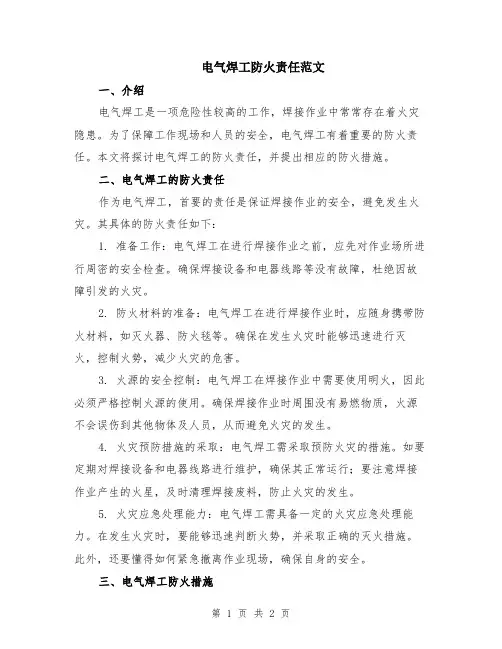 电气焊工防火责任范文

一、介绍

电气焊工是一项危险性较高的工作，焊接作业中常常存在着火灾隐患。为了保障工作现场和人员的安全，电气焊工有着重要的防火责任。本文将探讨电气焊工的防火责任，并提出相应的防火措施。

二、电气焊工的防火责任

作为电气焊工，首要的责任是保证焊接作业的安全，避免发生火灾。其具体的防火责任如下：

1. 准备工作：电气焊工在进行焊接作业之前，应先对作业场所进行周密的安全检查。确保焊接设备和电器线路等没有故障，杜绝因故障引发的火灾。

2. 防火材料的准备：电气焊工在进行焊接作业时，应随身携带防火材料，如灭火器、防火毯等。确保在发生火灾时能够迅速进行灭火，控制火势，减少火灾的危害。

3. 火源的安全控制：电气焊工在焊接作业中需要使用明火，因此必须严格控制火源的使用。确保焊接作业时周围没有易燃物质，火源不会误伤到其他物体及人员，从而避免火灾的发生。

4. 火灾预防措施的采取：电气焊工需采取预防火灾的措施。如要定期对焊接设备和电器线路进行维护，确保其正常运行；要注意焊接作业产生的火星，及时清理焊接废料，防止火灾的发生。

5. 火灾应急处理能力：电气焊工需具备一定的火灾应急处理能力。在发生火灾时，要能够迅速判断火势，并采取正确的灭火措施。此外，还要懂得如何紧急撤离作业现场，确保自身的安全。

三、电气焊工防火措施

第 1 页 共 2 页